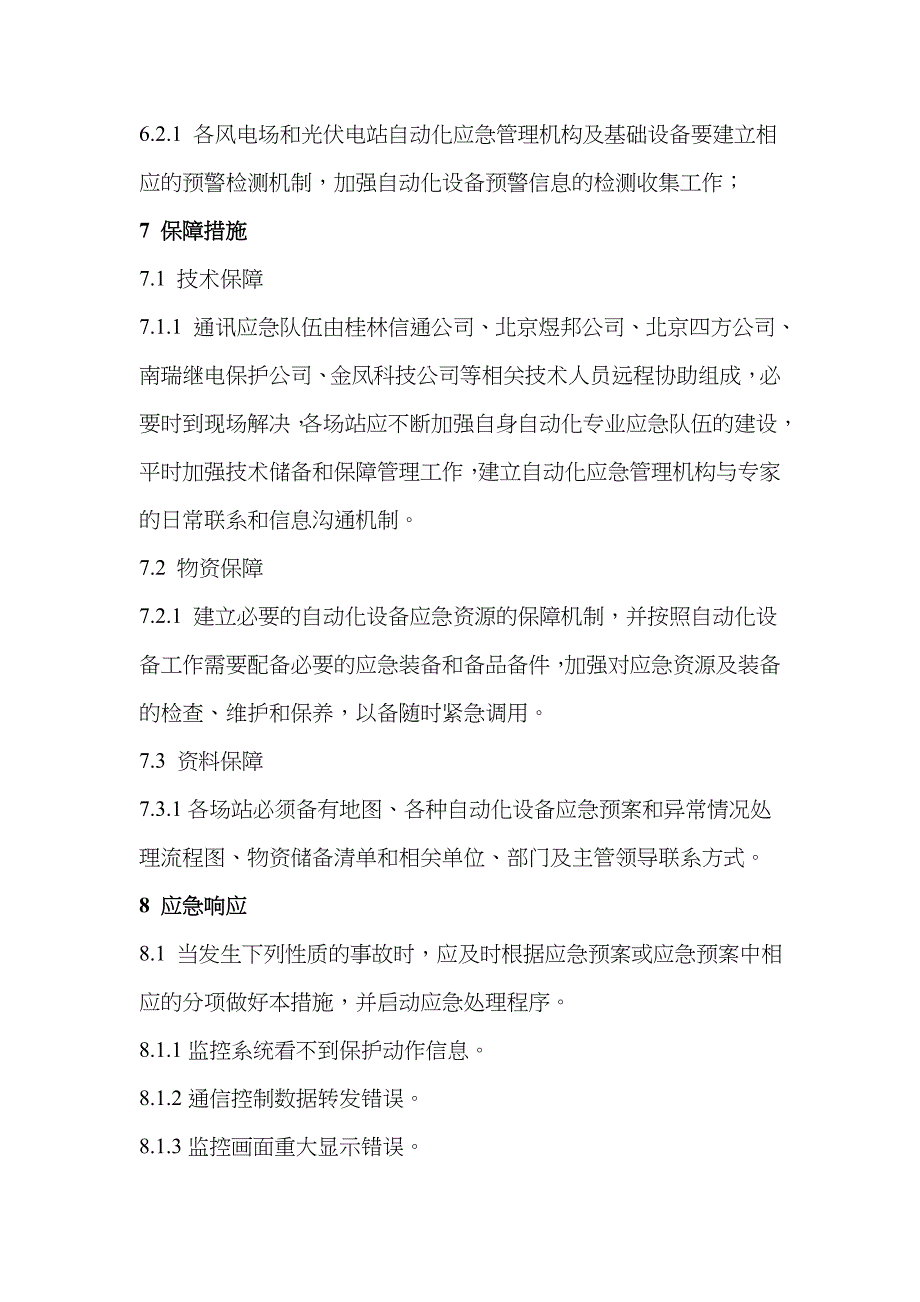 6.2.1 各风电场和光伏电站自动化应急管理机构及基础设备要建立相应的预警检测机制，加强自动化设备预警信息的检测收集工作；

7 保障措施

7.1 技术保障

7.1.1 通讯应急队伍由桂林信通公司、北京煜邦公司、北京四方公司、南瑞继电保护公司、金风科技公司等相关技术人员远程协助组成，必要时到现场解决，各场站应不断加强自身自动化专业应急队伍的建设，平时加强技术储备和保障管理工作，建立自动化应急管理机构与专家的日常联系和信息沟通机制。

7.2 物资保障

7.2.1 建立必要的自动化设备应急资源的保障机制，并按照自动化设备工作需要配备必要的应急装备和备品备件，加强对应急资源及装备的检查、维护和保养，以备随时紧急调用。

7.3 资料保障

7.3.1 各场站必须备有地图、各种自动化设备应急预案和异常情况处理流程图、物资储备清单和相关单位、部门及主管领导联系方式。

8 应急响应

8.1 当发生下列性质的事故时，应及时根据应急预案或应急预案中相应的分项做好本措施，并启动应急处理程序。

8.1.1 监控系统看不到保护动作信息。

8.1.2 通信控制数据转发错误。

8.1.3 监控画面重大显示错误。